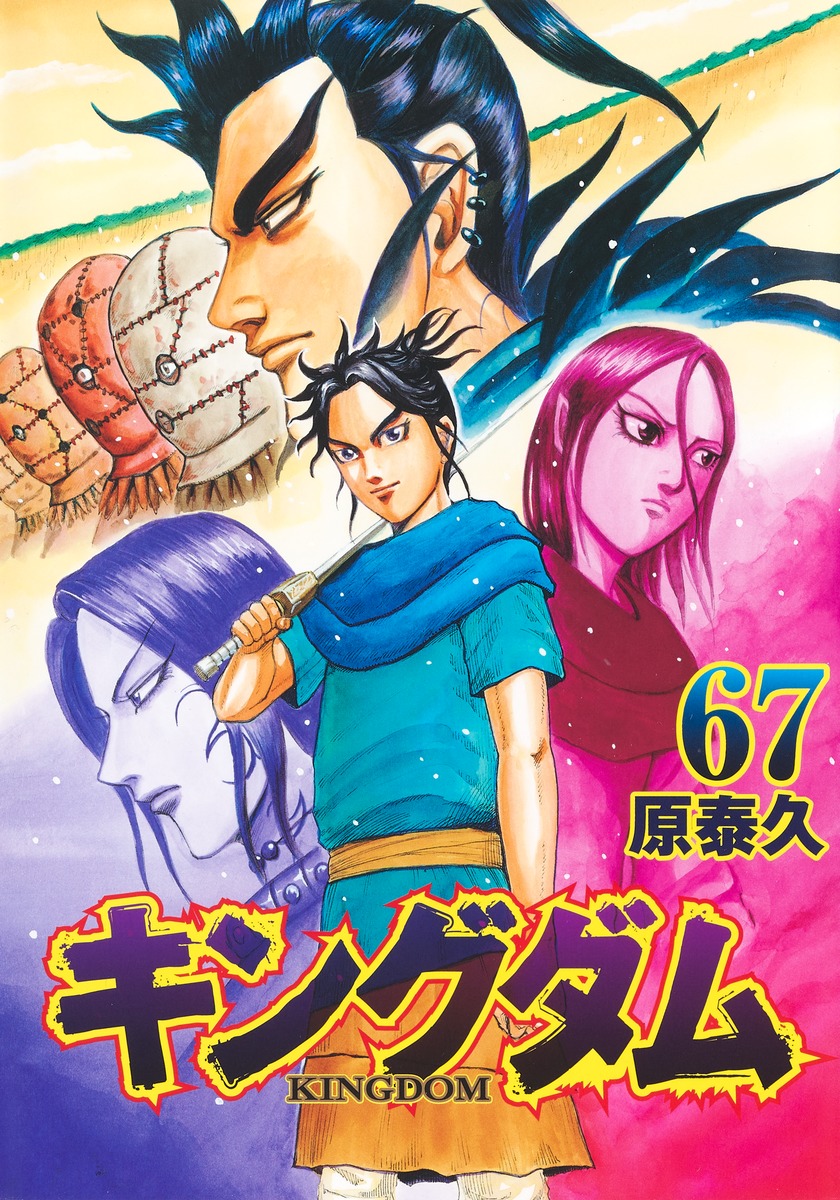 67
原泰久

キングダム
KINGDOM